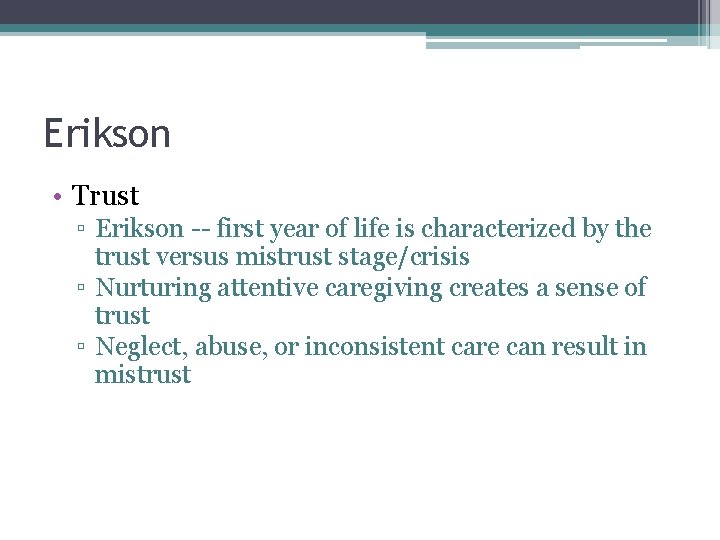 Erikson

• Trust
 ▫ Erikson -- first year of life is characterized by the trust versus mistrust stage/crisis
 ▫ Nurturing attentive caregiving creates a sense of trust
 ▫ Neglect, abuse, or inconsistent care can result in mistrust